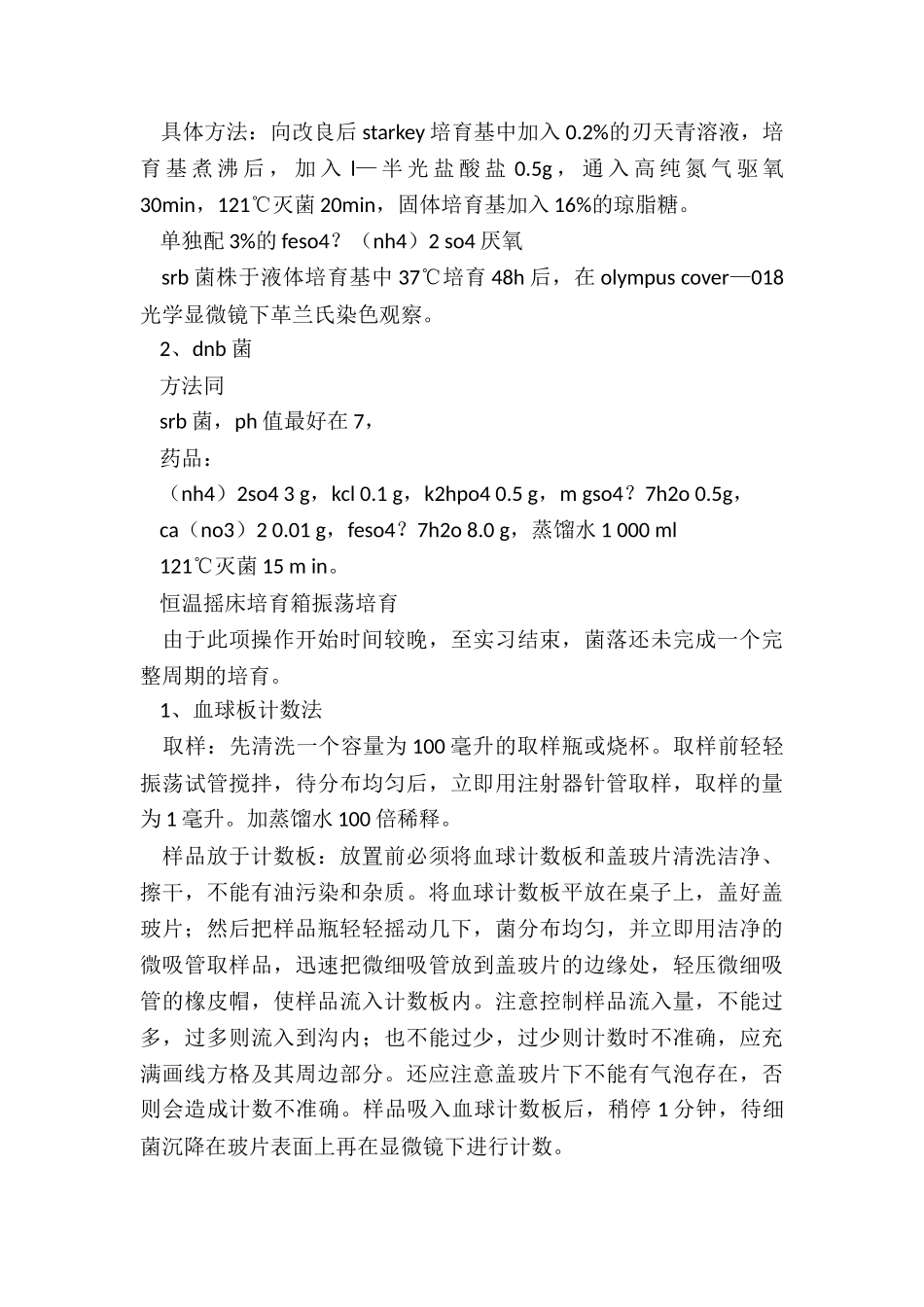 具体方法：向改良后 starkey 培育基中加入 0.2%的刃天青溶液，培育基煮沸后，加入 l—半光盐酸盐 0.5g，通入高纯氮气驱氧 30min，121℃灭菌 20min，固体培育基加入 16%的琼脂糖。

单独配 3%的 feso4？（nh4）2 so4 厌氧

srb 菌株于液体培育基中 37℃培育 48h 后，在 olympus cover—018 光学显微镜下革兰氏染色观察。

2、dnb 菌

方法同

srb 菌，ph 值最好在 7，

药品：

（nh4）2so4 3 g，kcl 0.1 g，k2hpo4 0.5 g，m gso4？7h2o 0.5g，

ca（no3）2 0.01 g，feso4？7h2o 8.0 g，蒸馏水 1 000 ml

121℃灭菌 15 m in。

恒温摇床培育箱振荡培育

由于此项操作开始时间较晚，至实习结束，菌落还未完成一个完整周期的培育。

1、血球板计数法

取样：先清洗一个容量为 100 毫升的取样瓶或烧杯。取样前轻轻振荡试管搅拌，待分布均匀后，立即用注射器针管取样，取样的量为 1 毫升。加蒸馏水 100 倍稀释。

样品放于计数板：放置前必须将血球计数板和盖玻片清洗洁净、擦干，不能有油污染和杂质。将血球计数板平放在桌子上，盖好盖玻片；然后把样品瓶轻轻摇动几下，菌分布均匀，并立即用洁净的微吸管取样品，迅速把微细吸管放到盖玻片的边缘处，轻压微细吸管的橡皮帽，使样品流入计数板内。注意控制样品流入量，不能过多，过多则流入到沟内；也不能过少，过少则计数时不准确，应充满画线方格及其周边部分。还应注意盖玻片下不能有气泡存在，否则会造成计数不准确。样品吸入血球计数板后，稍停 1 分钟，待细菌沉降在玻片表面上再在显微镜下进行计数。